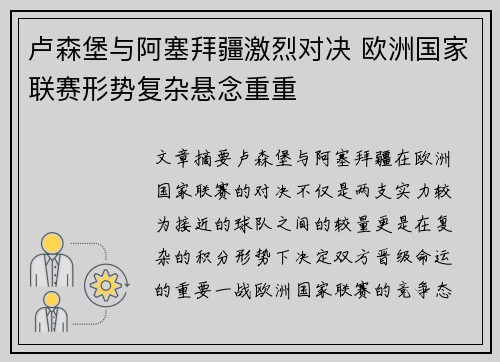 卢森堡与阿塞拜疆激烈对决 欧洲国家联赛形势复杂悬念重重

文章摘要卢森堡与阿塞拜疆在欧洲国家联赛的对决不仅是两支实力较为接近的球队之间的较量更是在复杂的积分形势下决定双方晋级命运的重要一战欧洲国家联赛的竞争态